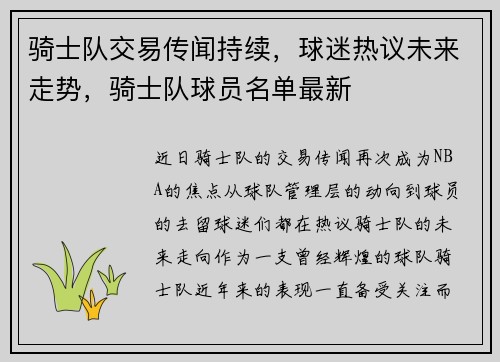 骑士队交易传闻持续，球迷热议未来走势，骑士队球员名单最新

近日骑士队的交易传闻再次成为NBA的焦点从球队管理层的动向到球员的去留球迷们都在热议骑士队的未来走向作为一支曾经辉煌的球队骑士队近年来的表现一直备受关注而